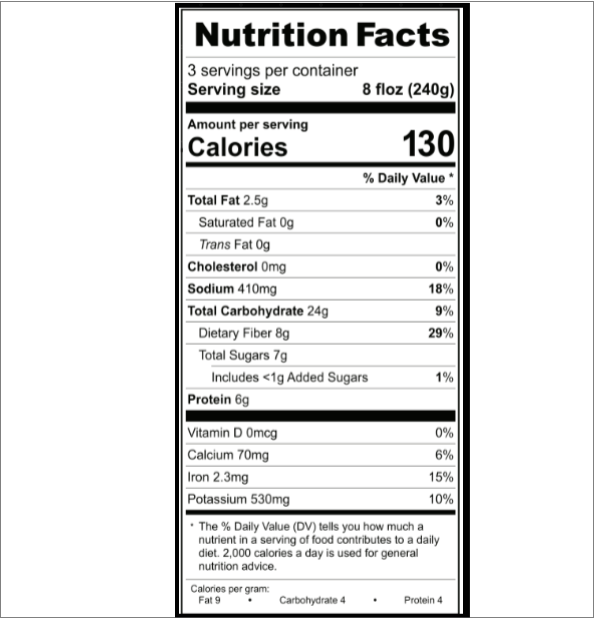 Nutrition Facts

3 servings per container
Serving size 8 floz (240g)

Amount per serving
Calories 130

% Daily Value *

Total Fat 2.5g 3%
Saturated Fat 0g 0%
Trans Fat 0g
Cholesterol 0mg 0%
Sodium 410mg 18%
Total Carbohydrate 24g 9%
Dietary Fiber 8g 29%
Total Sugars 7g
Includes <1g Added Sugars 1%
Protein 6g

Vitamin D 0mcg 0%
Calcium 70mg 6%
Iron 2.3mg 15%
Potassium 530mg 10%

* The % Daily Value (DV) tells you how much a nutrient in a serving of food contributes to a daily diet. 2,000 calories a day is used for general nutrition advice.

Calories per gram:
Fat 9 • Carbohydrate 4 • Protein 4